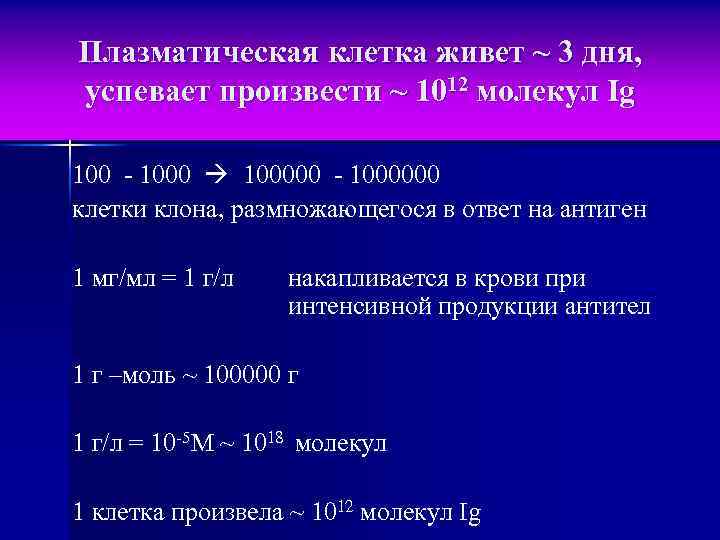 Плазматическая клетка живет ~ 3 дня, успевает произвести ~ $10^{12}$ молекул Ig

100 - 1000 → 100000 - 1000000
клетки клона, размножающегося в ответ на антиген

1 мг/мл = 1 г/л накапливается в крови при интенсивной продукции антител

1 г –моль ~ 100000 г

1 г/л = $10^{-5}$М ~ $10^{18}$ молекул

1 клетка произвела ~ $10^{12}$ молекул Ig